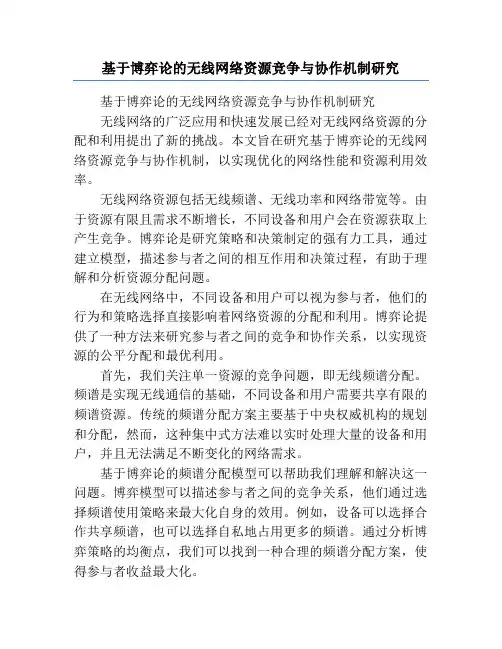 基于博弈论的无线网络资源竞争与协作机制研究

基于博弈论的无线网络资源竞争与协作机制研究

无线网络的广泛应用和快速发展已经对无线网络资源的分配和利用提出了新的挑战。本文旨在研究基于博弈论的无线网络资源竞争与协作机制，以实现优化的网络性能和资源利用效率。

无线网络资源包括无线频谱、无线功率和网络带宽等。由于资源有限且需求不断增长，不同设备和用户会在资源获取上产生竞争。博弈论是研究策略和决策制定的强有力工具，通过建立模型，描述参与者之间的相互作用和决策过程，有助于理解和分析资源分配问题。

在无线网络中，不同设备和用户可以视为参与者，他们的行为和策略选择直接影响着网络资源的分配和利用。博弈论提供了一种方法来研究参与者之间的竞争和协作关系，以实现资源的公平分配和最优利用。

首先，我们关注单一资源的竞争问题，即无线频谱分配。频谱是实现无线通信的基础，不同设备和用户需要共享有限的频谱资源。传统的频谱分配方案主要基于中央权威机构的规划和分配，然而，这种集中式方法难以实时处理大量的设备和用户，并且无法满足不断变化的网络需求。

基于博弈论的频谱分配模型可以帮助我们理解和解决这一问题。博弈模型可以描述参与者之间的竞争关系，他们通过选择频谱使用策略来最大化自身的效用。例如，设备可以选择合作共享频谱，也可以选择自私地占用更多的频谱。通过分析博弈策略的均衡点，我们可以找到一种合理的频谱分配方案，使得参与者收益最大化。